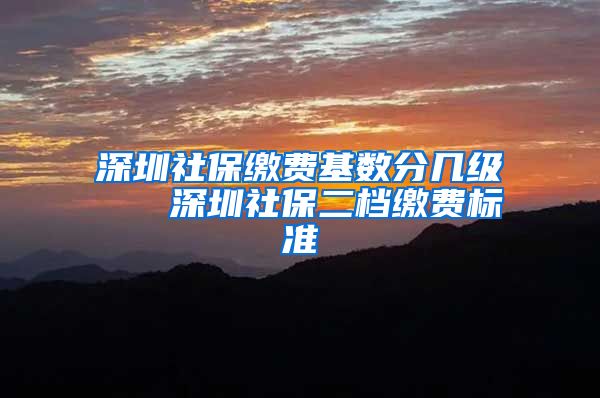 深圳社保缴费基数分几级　深圳社保二档缴费标准